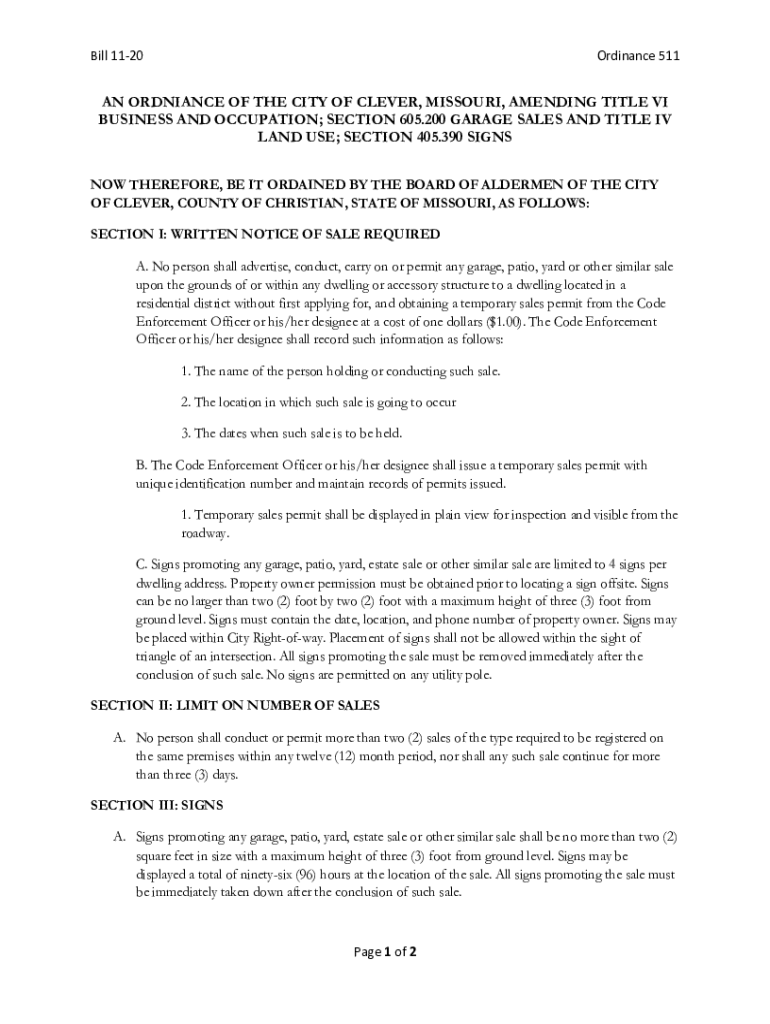 Bill 11-20

Ordinance 511

AN ORDNIANCE OF THE CITY OF CLEVER, MISSOURI, AMENDING TITLE VI BUSINESS AND OCCUPATION; SECTION 605.200 GARAGE SALES AND TITLE IV LAND USE; SECTION 405.390 SIGNS

NOW THEREFORE, BE IT ORDAINED BY THE BOARD OF ALDERMEN OF THE CITY OF CLEVER, COUNTY OF CHRISTIAN, STATE OF MISSOURI, AS FOLLOWS:

SECTION I: WRITTEN NOTICE OF SALE REQUIRED

A. No person shall advertise, conduct, carry on or permit any garage, patio, yard or other similar sale upon the grounds of or within any dwelling or accessory structure to a dwelling located in a residential district without first applying for, and obtaining a temporary sales permit from the Code Enforcement Officer or his/her designee at a cost of one dollars ($1.00). The Code Enforcement Officer or his/her designee shall record such information as follows:

1. The name of the person holding or conducting such sale.

2. The location in which such sale is going to occur

3. The dates when such sale is to be held.

B. The Code Enforcement Officer or his/her designee shall issue a temporary sales permit with unique identification number and maintain records of permits issued.

1. Temporary sales permit shall be displayed in plain view for inspection and visible from the roadway.

C. Signs promoting any garage, patio, yard, estate sale or other similar sale are limited to 4 signs per dwelling address. Property owner permission must be obtained prior to locating a sign offsite. Signs can be no larger than two (2) foot by two (2) foot with a maximum height of three (3) foot from ground level. Signs must contain the date, location, and phone number of property owner. Signs may be placed within City Right-of-way. Placement of signs shall not be allowed within the sight of triangle of an intersection. All signs promoting the sale must be removed immediately after the conclusion of such sale. No signs are permitted on any utility pole.

SECTION II: LIMIT ON NUMBER OF SALES

A. No person shall conduct or permit more than two (2) sales of the type required to be registered on the same premises within any twelve (12) month period, nor shall any such sale continue for more than three (3) days.

SECTION III: SIGNS

A. Signs promoting any garage, patio, yard, estate sale or other similar sale shall be no more than two (2) square feet in size with a maximum height of three (3) foot from ground level. Signs may be displayed a total of ninety-six (96) hours at the location of the sale. All signs promoting the sale must be immediately taken down after the conclusion of such sale.

Page 1 of 2